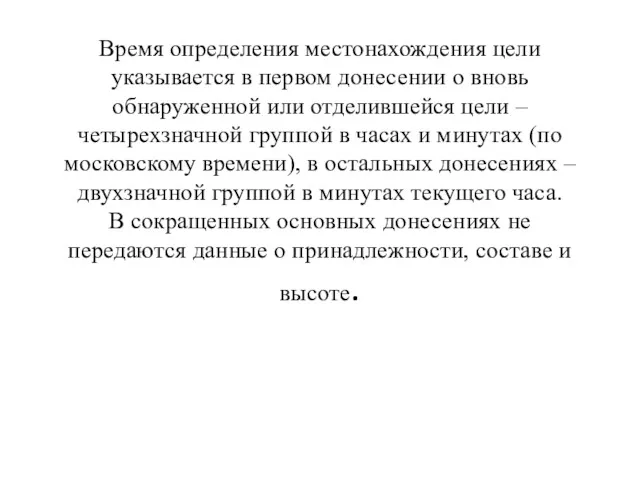 Время определения местонахождения цели указывается в первом донесении о вновь обнаруженной или отделившейся цели – четырехзначной группой в часах и минутах (по московскому времени), в остальных донесениях – двухзначной группой в минутах текущего часа. В сокращенных основных донесениях не передаются данные о принадлежности, составе и высоте.